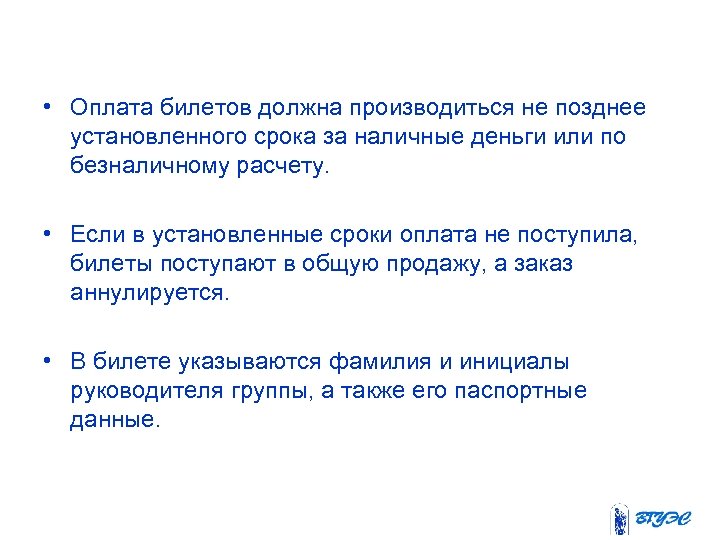 • Оплата билетов должна производиться не позднее установленного срока за наличные деньги или по безналичному расчету.

• Если в установленные сроки оплата не поступила, билеты поступают в общую продажу, а заказ аннулируется.

• В билете указываются фамилия и инициалы руководителя группы, а также его паспортные данные.

ВГУЭС